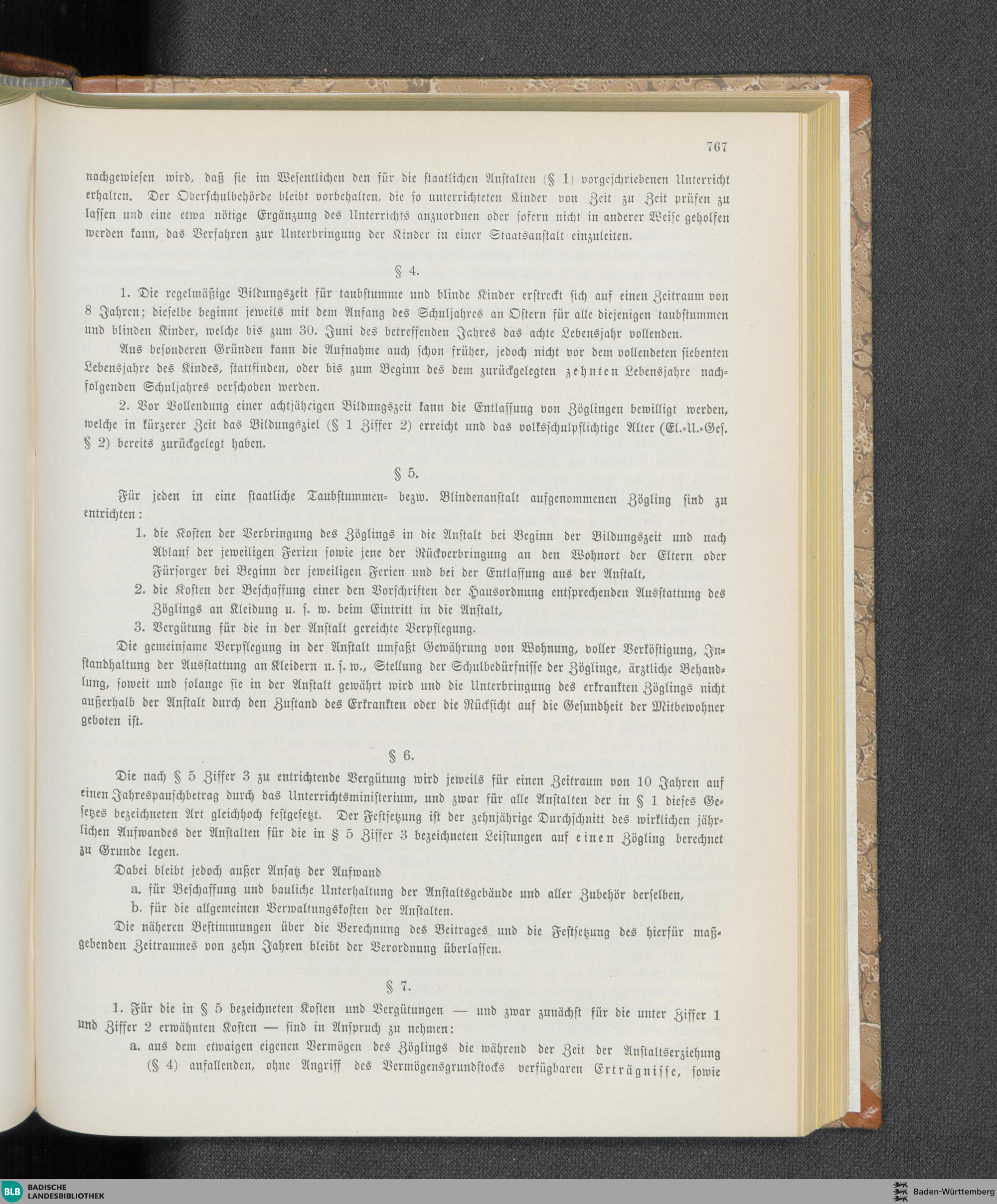 767

nachgewiesen wird, daß sie im Wesentlichen den für die staatlichen Anstalten (§ 1) vorgeschriebenen Unterricht erhalten. Der Oberschulbehörde bleibt vorbehalten, die so unterrichteten Kinder von Zeit zu Zeit prüfen zu lassen und eine etwa nötige Ergänzung des Unterrichts anzuordnen oder sofern nicht in anderer Weise geholfen werden kann, das Verfahren zur Unterbringung der Kinder in einer Staatsanstalt einzuleiten.

§ 4.

1. Die regelmäßige Bildungszeit für taubstumme und blinde Kinder erstreckt sich auf einen Zeitraum von 8 Jahren; dieselbe beginnt jeweils mit dem Anfang des Schuljahres an Ostern für alle diejenigen taubstummen und blinden Kinder, welche bis zum 30. Juni des betreffenden Jahres das achte Lebensjahr vollenden.

Aus besonderen Gründen kann die Aufnahme auch schon früher, jedoch nicht vor dem vollendeten siebenten Lebensjahre des Kindes, stattfinden, oder bis zum Beginn des dem zurückgelegten zehnten Lebensjahre nachfolgenden Schuljahres verschoben werden.

2. Vor Vollendung einer achtjährigen Bildungszeit kann die Entlassung von Zöglingen bewilligt werden, welche in kürzerer Zeit das Bildungsziel (§ 1 Ziffer 2) erreicht und das volksschulpflichtige Alter (El.-U.-Ges. § 2) bereits zurückgelegt haben.

§ 5.

Für jeden in eine staatliche Taubstummen- bezw. Blindenanstalt aufgenommenen Zögling sind zu entrichten:

1. die Kosten der Verbringung des Zöglings in die Anstalt bei Beginn der Bildungszeit und nach Ablauf der jeweiligen Ferien sowie jene der Rückverbringung an den Wohnort der Eltern oder Fürsorger bei Beginn der jeweiligen Ferien und bei der Entlassung aus der Anstalt,

2. die Kosten der Beschaffung einer den Vorschriften der Hausordnung entsprechenden Ausstattung des Zöglings an Kleidung u. s. w. beim Eintritt in die Anstalt,

3. Vergütung für die in der Anstalt gereichte Verpflegung.

Die gemeinsame Verpflegung in der Anstalt umfaßt Gewährung von Wohnung, voller Verköstigung, Instandhaltung der Ausstattung an Kleidern u. s. w., Stellung der Schulbedürfnisse der Zöglinge, ärztliche Behandlung, soweit und solange sie in der Anstalt gewährt wird und die Unterbringung des erkrankten Zöglings nicht außerhalb der Anstalt durch den Zustand des Erkrankten oder die Rücksicht auf die Gesundheit der Mitbewohner geboten ist.

§ 6.

Die nach § 5 Ziffer 3 zu entrichtende Vergütung wird jeweils für einen Zeitraum von 10 Jahren auf einen Jahrespauschbetrag durch das Unterrichtsministerium, und zwar für alle Anstalten der in § 1 dieses Gesetzes bezeichneten Art gleichhoch festgesetzt. Der Festsetzung ist der zehnjährige Durchschnitt des wirklichen jährlichen Aufwandes der Anstalten für die in § 5 Ziffer 3 bezeichneten Leistungen auf einen Zögling berechnet zu Grunde legen.

Dabei bleibt jedoch außer Ansatz der Aufwand

a. für Beschaffung und bauliche Unterhaltung der Anstaltsgebäude und aller Zubehör derselben,

b. für die allgemeinen Verwaltungskosten der Anstalten.

Die näheren Bestimmungen über die Berechnung des Beitrages und die Festsetzung des hierfür maßgebenden Zeitraumes von zehn Jahren bleibt der Verordnung überlassen.

§ 7.

1. Für die in § 5 bezeichneten Kosten und Vergütungen — und zwar zunächst für die unter Ziffer 1 und Ziffer 2 erwähnten Kosten — sind in Anspruch zu nehmen:

a. aus dem etwaigen eigenen Vermögen des Zöglings die während der Zeit der Anstaltserziehung (§ 4) anfallenden, ohne Angriff des Vermögensgrundstocks verfügbaren Erträgnisse, sowie

BLB BADISCHE LANDESBIBLIOTHEK

Baden-Württemberg